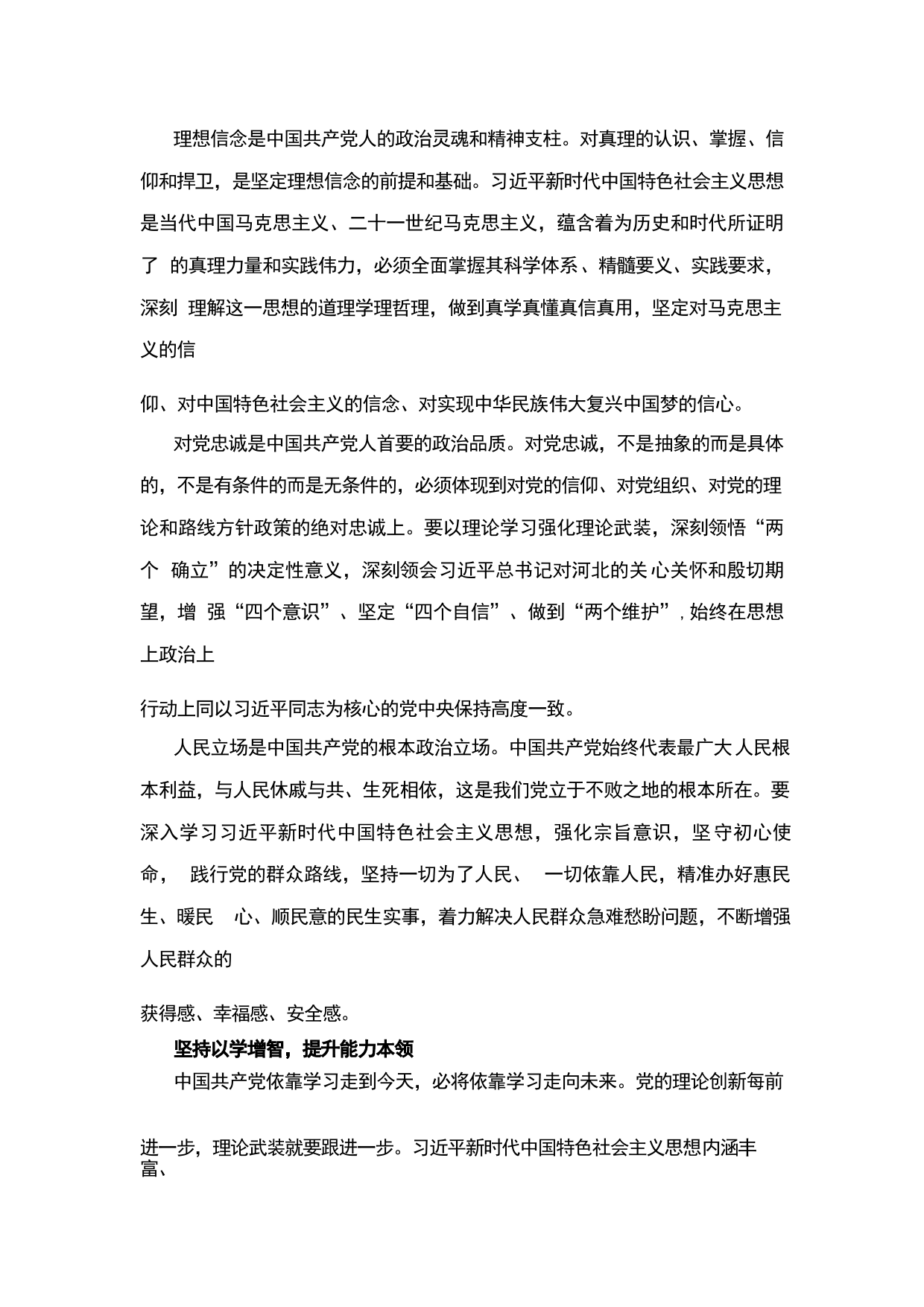 理想信念是中国共产党人的政治灵魂和精神支柱。对真理的认识、掌握、信仰和捍卫，是坚定理想信念的前提和基础。习近平新时代中国特色社会主义思想是当代中国马克思主义、二十一世纪马克思主义，蕴含着为历史和时代所证明了 的真理力量和实践伟力，必须全面掌握其科学体系、精髓要义、实践要求，深刻 理解这一思想的道理学理哲理，做到真学真懂真信真用，坚定对马克思主义的信

仰、对中国特色社会主义的信念、对实现中华民族伟大复兴中国梦的信心。

对党忠诚是中国共产党人首要的政治品质。对党忠诚，不是抽象的而是具体的，不是有条件的而是无条件的，必须体现到对党的信仰、对党组织、对党的理论和路线方针政策的绝对忠诚上。要以理论学习强化理论武装，深刻领悟“两个 确立”的决定性意义，深刻领会习近平总书记对河北的关心关怀和殷切期望，增 强“四个意识”、坚定“四个自信”、做到“两个维护”，始终在思想上政治上

行动上同以习近平同志为核心的党中央保持高度一致。

人民立场是中国共产党的根本政治立场。中国共产党始终代表最广大人民根本利益，与人民休戚与共、生死相依，这是我们党立于不败之地的根本所在。要深入学习习近平新时代中国特色社会主义思想，强化宗旨意识，坚守初心使命， 践行党的群众路线，坚持一切为了人民、 一切依靠人民，精准办好惠民生、暖民 心、顺民意的民生实事，着力解决人民群众急难愁盼问题，不断增强人民群众的

获得感、幸福感、安全感。

坚持以学增智，提升能力本领

中国共产党依靠学习走到今天，必将依靠学习走向未来。党的理论创新每前

进一步，理论武装就要跟进一步。习近平新时代中国特色社会主义思想内涵丰富、